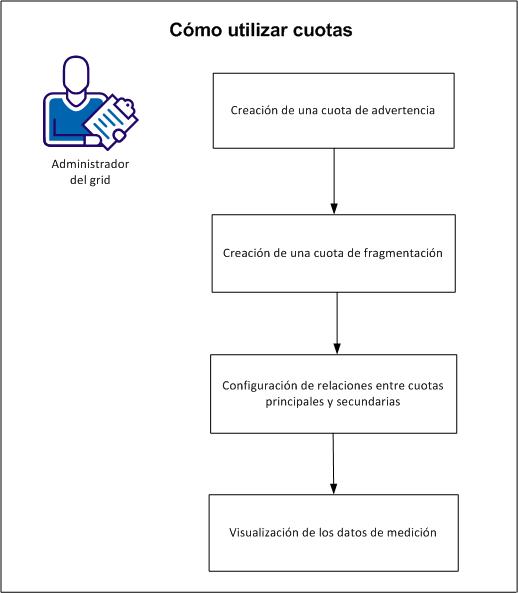 Cómo utilizar cuotas

Administrador del grid

Creación de una cuota de advertencia

Creación de una cuota de fragmentación

Configuración de relaciones entre cuotas principales y secundarias

Visualización de los datos de medición